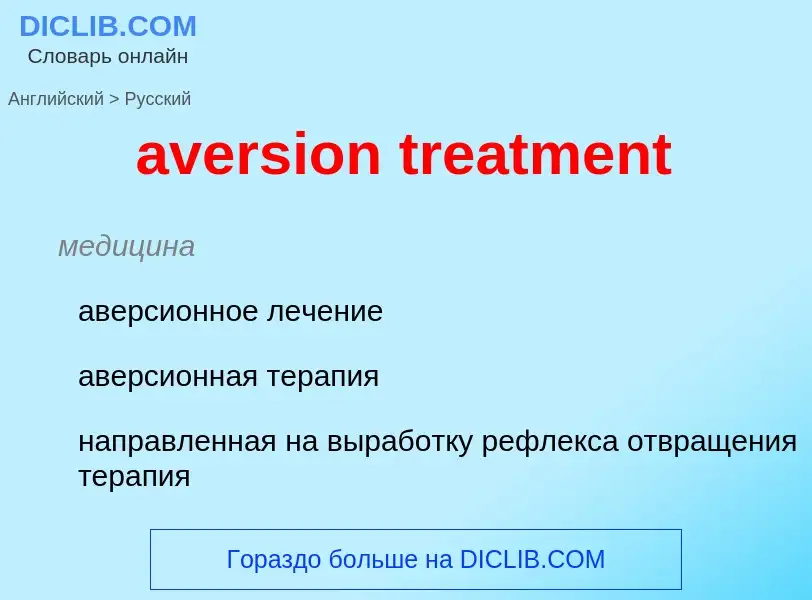 DICLIB.COM
Словарь онлайн

Английский > Русский

aversion treatment

медицина

аверсионное лечение

аверсионная терапия

направленная на выработку рефлекса отвращения терапия

Гораздо больше на DICLIB.COM